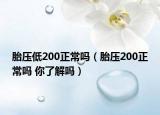 胎压低200正常吗（胎压200正常吗 你了解吗）